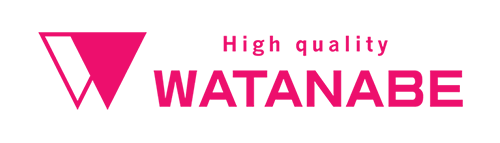 High quality
WATANABE